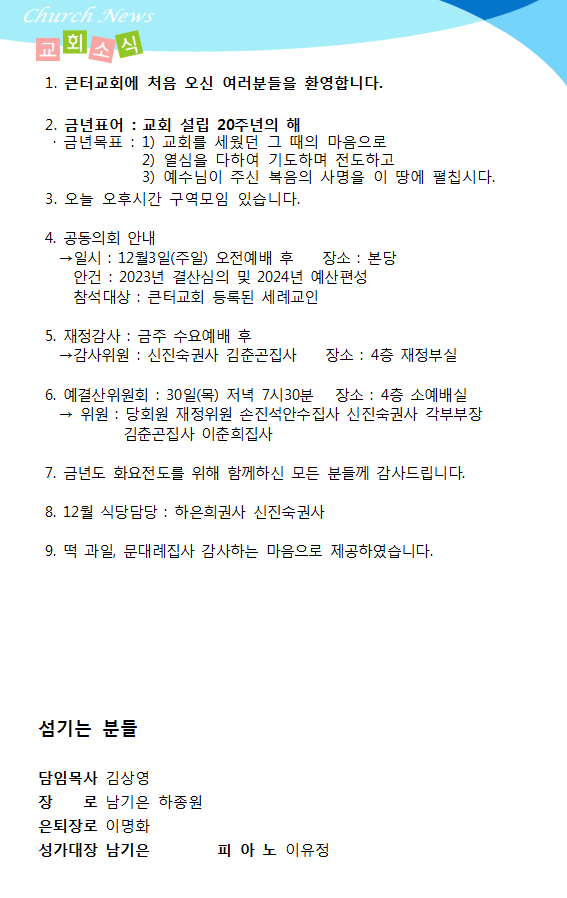 Church News

교회소식

1. 큰터교회에 처음 오신 여러분들을 환영합니다.

2. 금년표어 : 교회 설립 20주년의 해
· 금년목표 : 1) 교회를 세웠던 그 때의 마음으로
2) 열심을 다하여 기도하며 전도하고
3) 예수님이 주신 복음의 사명을 이 땅에 펼칩시다.

3. 오늘 오후시간 구역모임 있습니다.

4. 공동의회 안내
→일시 : 12월3일(주일) 오전예배 후 장소 : 본당
안건 : 2023년 결산심의 및 2024년 예산편성
참석대상 : 큰터교회 등록된 세례교인

5. 재정감사 : 금주 수요예배 후
→감사위원 : 신진숙권사 김춘곤집사 장소 : 4층 재정부실

6. 예결산위원회 : 30일(목) 저녁 7시30분 장소 : 4층 소예배실
→ 위원 : 당회원 재정위원 손진석안수집사 신진숙권사 각부부장
김춘곤집사 이춘희집사

7. 금년도 화요전도를 위해 함께하신 모든 분들께 감사드립니다.

8. 12월 식당담당 : 하은희권사 신진숙권사

9. 떡 과일, 문대례집사 감사하는 마음으로 제공하였습니다.

섬기는 분들

담임목사 김상영
장 로 남기은 하종원
은퇴장로 이명화
성가대장 남기은 피 아 노 이유정